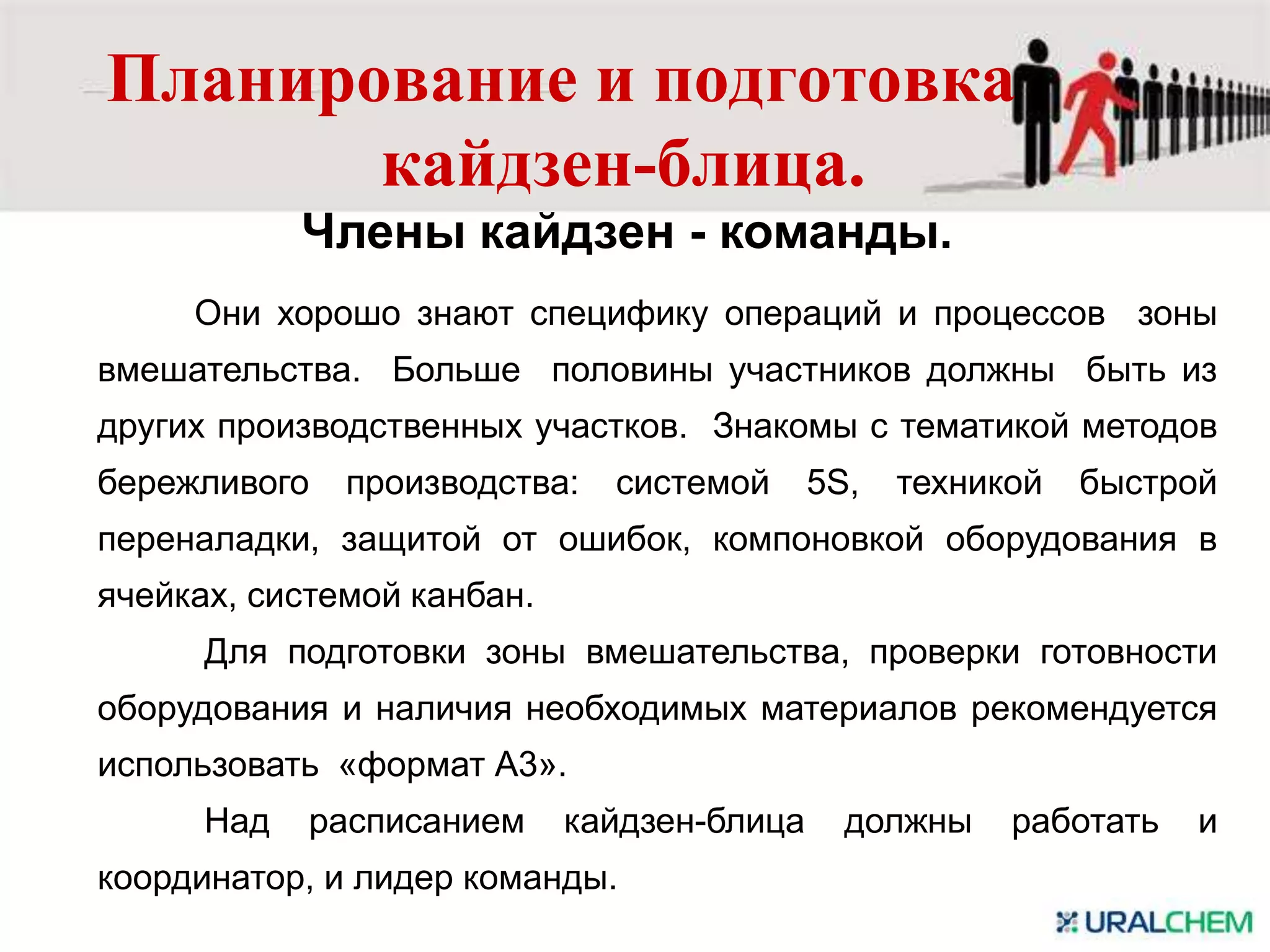 Планирование и подготовка кайдзен-блица.

Члены кайдзен - команды.

Они хорошо знают специфику операций и процессов зоны вмешательства. Больше половины участников должны быть из других производственных участков. Знакомы с тематикой методов бережливого производства: системой 5S, техникой быстрой переналадки, защитой от ошибок, компоновкой оборудования в ячейках, системой канбан.

Для подготовки зоны вмешательства, проверки готовности оборудования и наличия необходимых материалов рекомендуется использовать «формат А3».

Над расписанием кайдзен-блица должны работать и координатор, и лидер команды.

URALCHEM